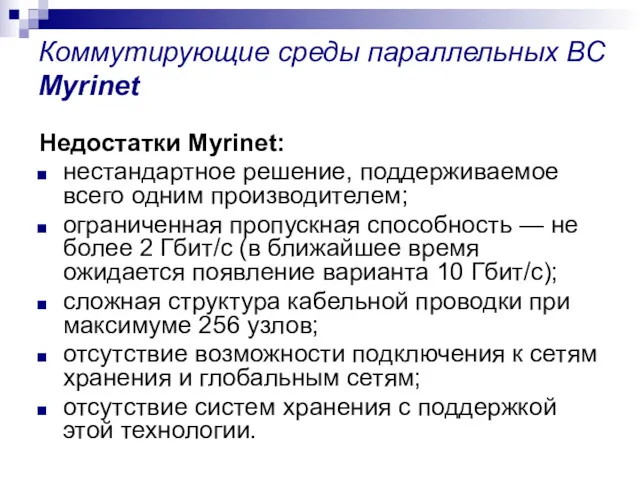 Коммутирующие среды параллельных ВС
Myrinet

Недостатки Myrinet:
- нестандартное решение, поддерживаемое всего одним производителем;
- ограниченная пропускная способность — не более 2 Гбит/с (в ближайшее время ожидается появление варианта 10 Гбит/с);
- сложная структура кабельной проводки при максимуме 256 узлов;
- отсутствие возможности подключения к сетям хранения и глобальным сетям;
- отсутствие систем хранения с поддержкой этой технологии.